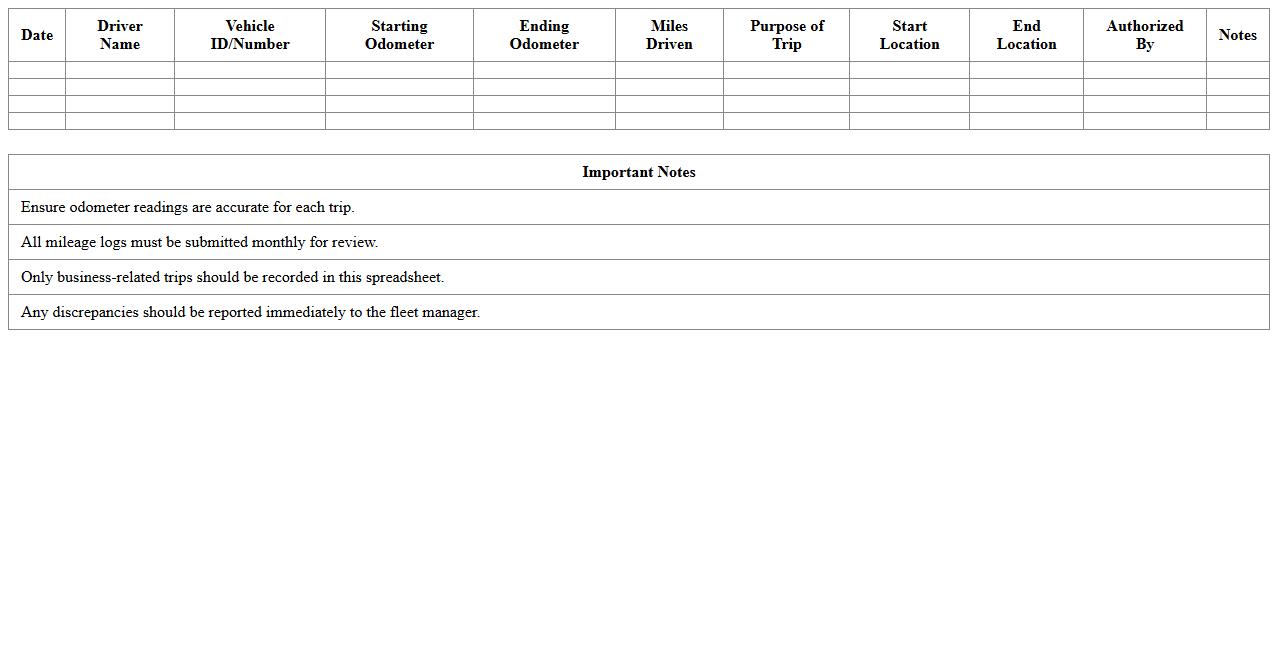 | Date | Driver Name | Vehicle ID/Number | Starting Odometer | Ending Odometer | Miles Driven | Purpose of Trip | Start Location | End Location | Authorized By | Notes |
|---|---|---|---|---|---|---|---|---|---|---|
| | | | | | | | | | | |
| | | | | | | | | | | |
| | | | | | | | | | | |
| | | | | | | | | | | |

| Important Notes |
|---|
| Ensure odometer readings are accurate for each trip. |
| All mileage logs must be submitted monthly for review. |
| Only business-related trips should be recorded in this spreadsheet. |
| Any discrepancies should be reported immediately to the fleet manager. |